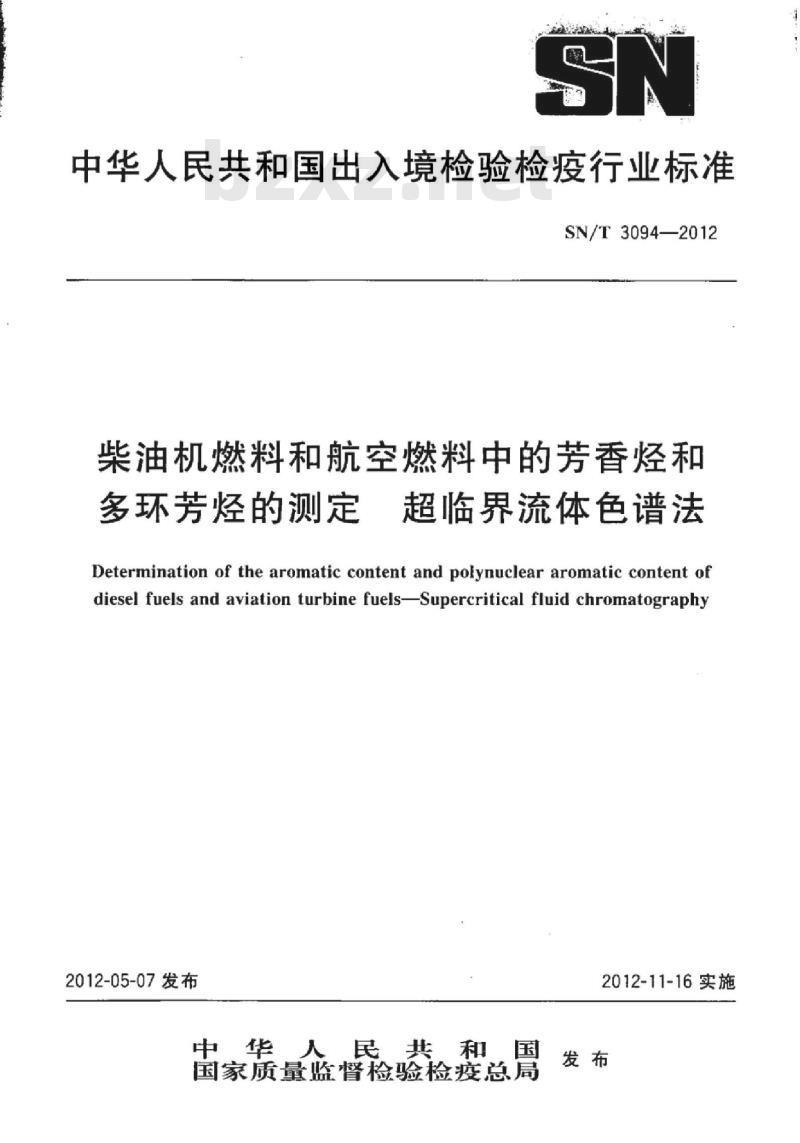 SN

中华人民共和国出入境检验检疫行业标准

bzxz.net

SN/T 3094—2012

柴油机燃料和航空燃料中的芳香烃和多环芳烃的测定 超临界流体色谱法

Determination of the aromatic content and polynuclear aromatic content of diesel fuels and aviation turbine fuels—Supercritical fluid chromatography

2012-05-07 发布

2012-11-16 实施

中华人民共和国
国家质量监督检验检疫总局 发布